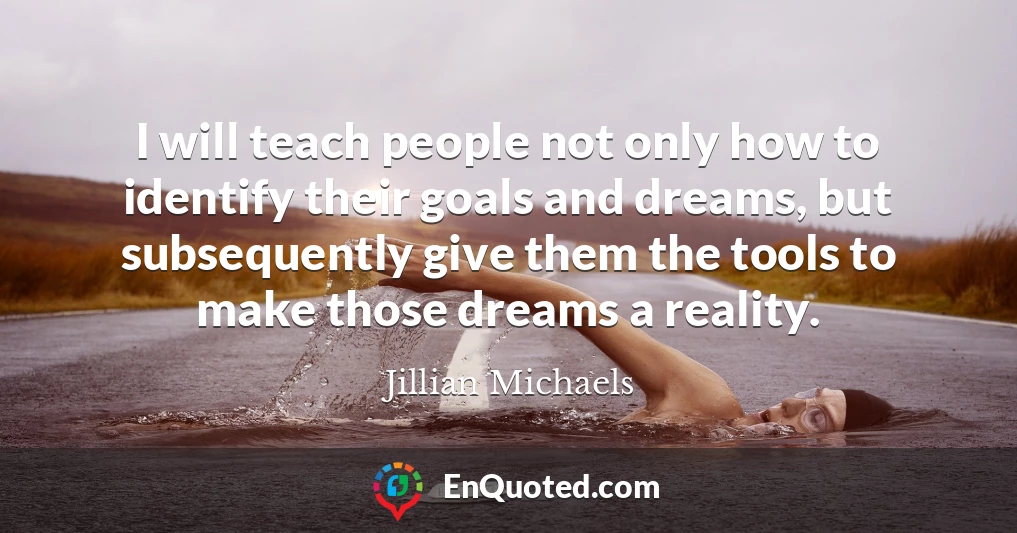 I will teach people not only how to identify their goals and dreams, but subsequently give them the tools to make those dreams a reality.

Jillian Michaels

EnQuoted.com